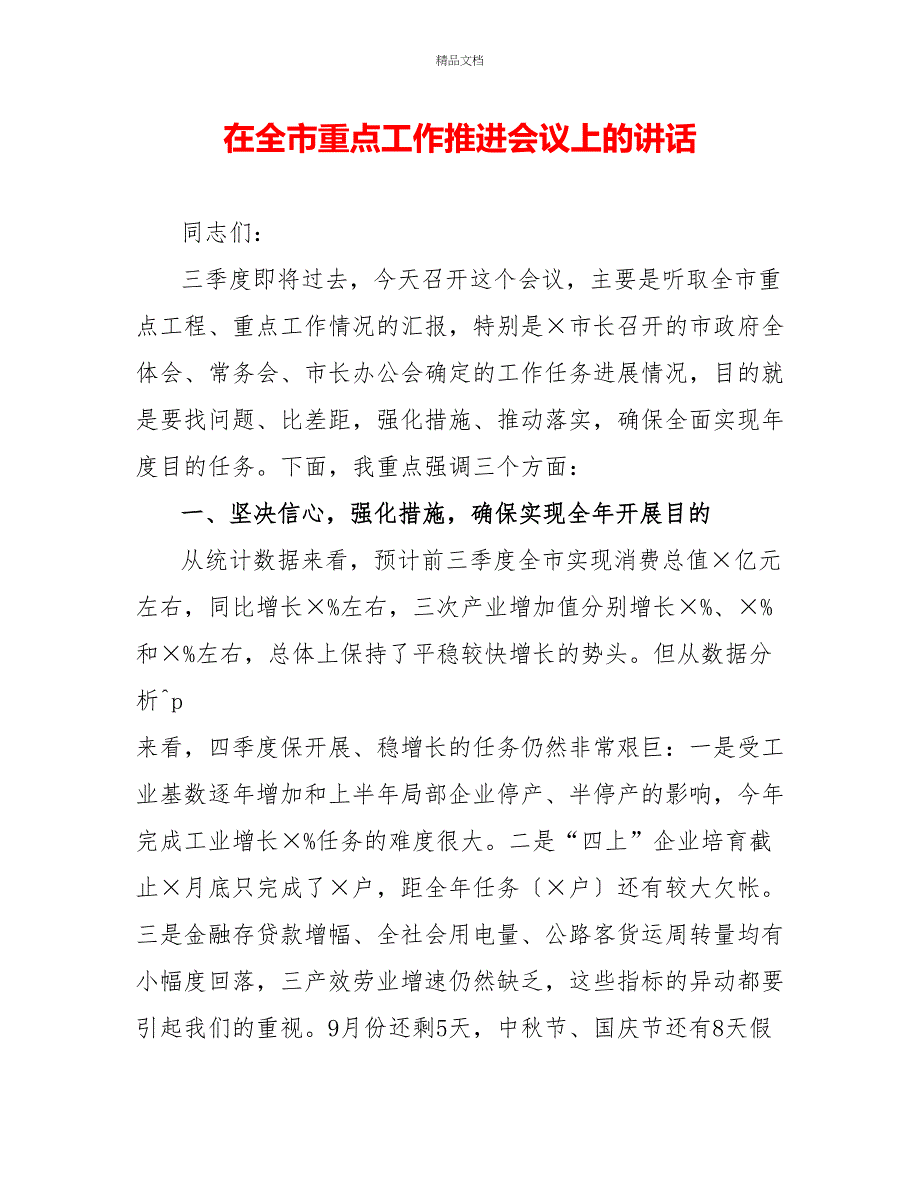 精品文档

在全市重点工作推进会议上的讲话

同志们：

三季度即将过去，今天召开这个会议，主要是听取全市重点工程、重点工作情况的汇报，特别是×市长召开的市政府全体会、常务会、市长办公会确定的工作任务进展情况，目的就是要找问题、比差距，强化措施、推动落实，确保全面实现年度目的任务。下面，我重点强调三个方面：

一、坚决信心，强化措施，确保实现全年开展目的

从统计数据来看，预计前三季度全市实现消费总值×亿元左右，同比增长×%左右，三次产业增加值分别增长×%、×%和×%左右，总体上保持了平稳较快增长的势头。但从数据分析^p

来看，四季度保开展、稳增长的任务仍然非常艰巨：一是受工业基数逐年增加和上半年局部企业停产、半停产的影响，今年完成工业增长×%任务的难度很大。二是“四上”企业培育截止×月底只完成了×户，距全年任务〔×户〕还有较大欠帐。三是金融存贷款增幅、全社会用电量、公路客货运周转量均有小幅度回落，三产效劳业增速仍然缺乏，这些指标的异动都要引起我们的重视。9月份还剩5天，中秋节、国庆节还有8天假